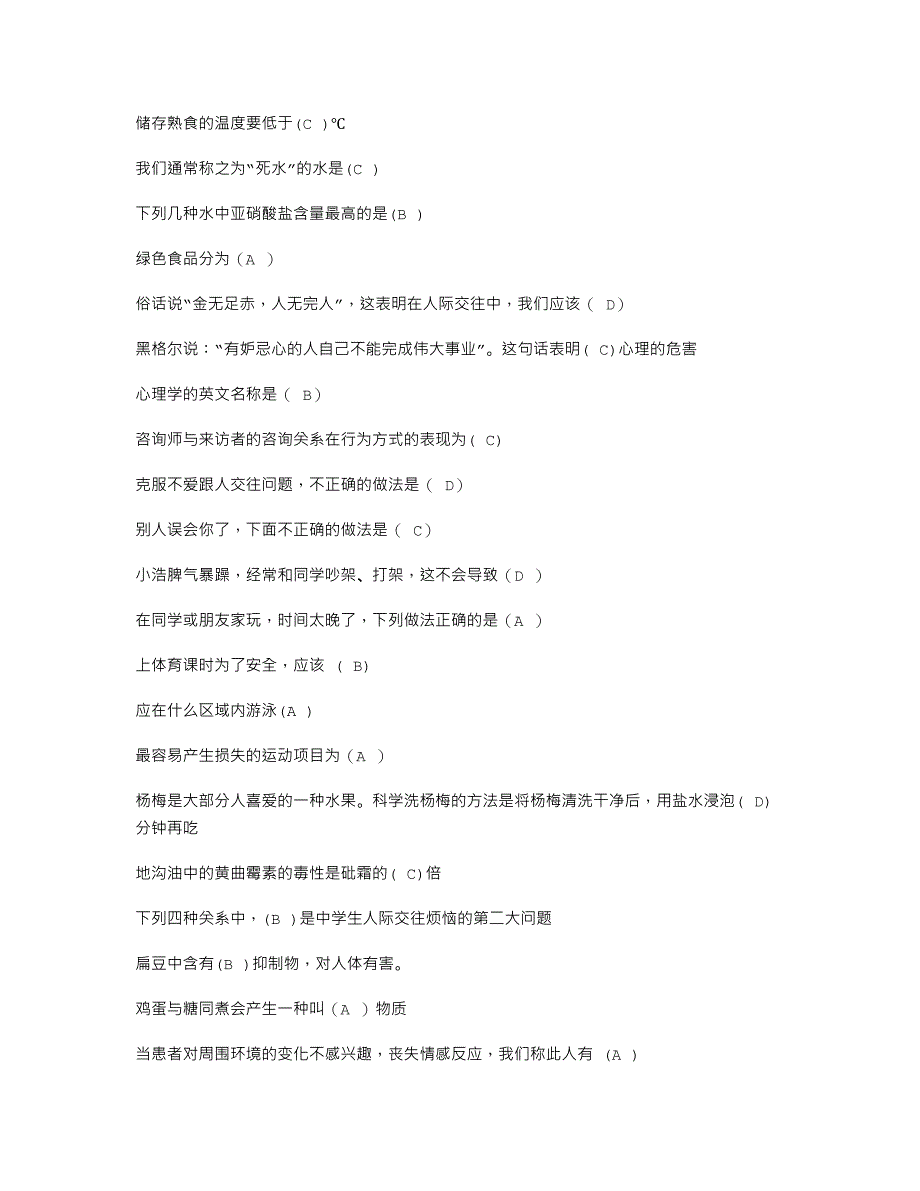 储存熟食的温度要低于 (C ) ℃

我们通常称之为“死水”的水是 (C )

下列几种水中亚硝酸盐含量最高的是 (B )

绿色食品分为（A ）

俗话说“金无足赤，人无完人”，这表明在人际交往中，我们应该（ D）

黑格尔说：“有妒忌心的人自己不能完成伟大事业”。这句话表明 ( C) 心理的危害

心理学的英文名称是（ B）

咨询师与来访者的咨询关系在行为方式的表现为 ( C)

克服不爱跟人交往问题，不正确的做法是（ D）

别人误会你了，下面不正确的做法是（ C）

小浩脾气暴躁，经常和同学吵架、打架，这不会导致（D ）

在同学或朋友家玩，时间太晚了，下列做法正确的是（A ）

上体育课时为了安全，应该 ( B)

应在什么区域内游泳 (A )

最容易产生损失的运动项目为（A ）

杨梅是大部分人喜爱的一种水果。科学洗杨梅的方法是将杨梅清洗干净后，用盐水浸泡 ( D) 分钟再吃

地沟油中的黄曲霉素的毒性是砒霜的 ( C) 倍

下列四种关系中，(B ) 是中学生人际交往烦恼的第二大问题

扁豆中含有 (B ) 抑制物，对人体有害。

鸡蛋与糖同煮会产生一种叫（A ）物质

当患者对周围环境的变化不感兴趣，丧失情感反应，我们称此人有 (A )